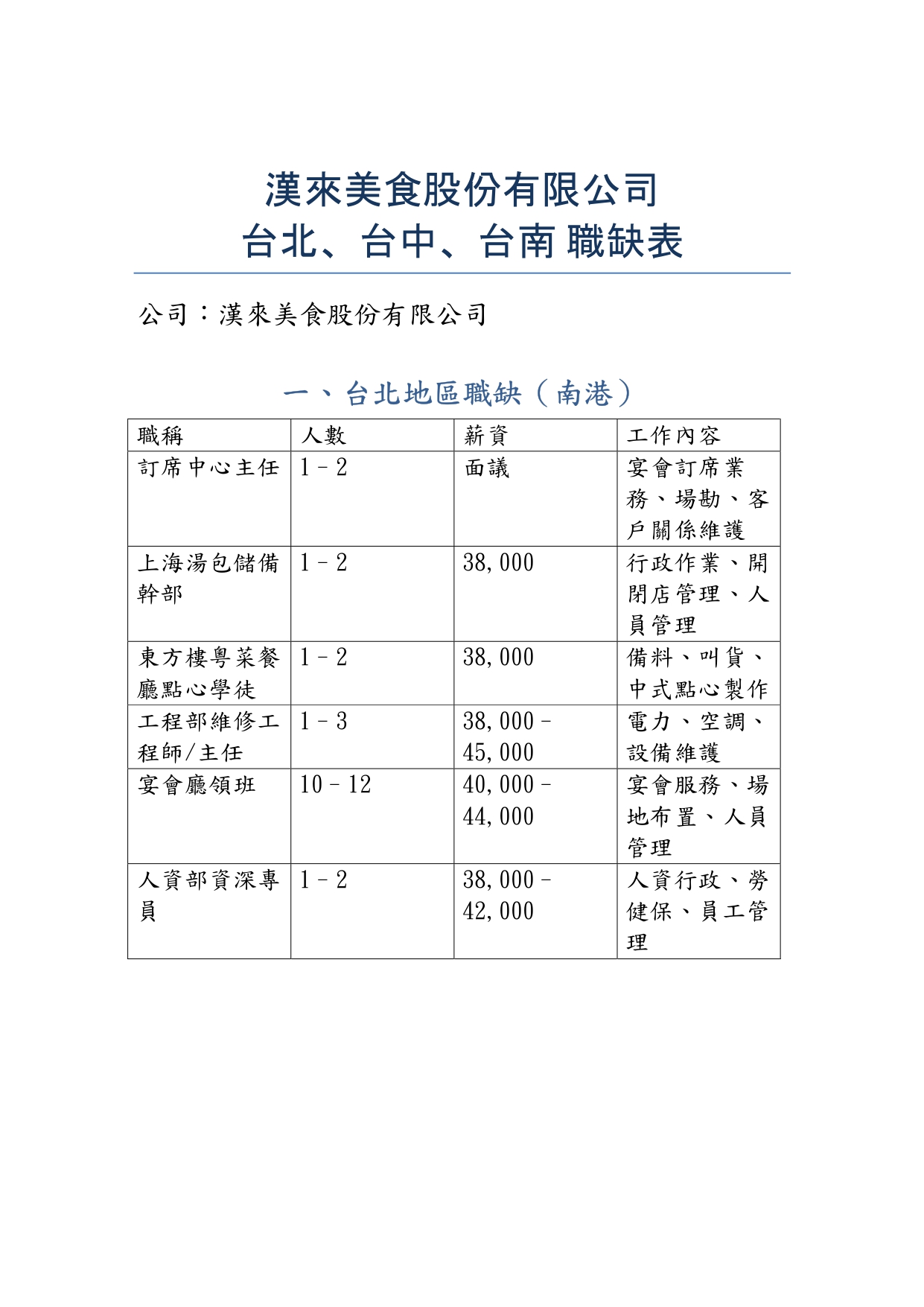 漢來美食股份有限公司
台北、台中、台南 職缺表

公司：漢來美食股份有限公司

一、台北地區職缺（南港）

| 職稱 | 人數 | 薪資 | 工作內容 |
|---|---|---|---|
| 訂席中心主任 | 1 – 2 | 面議 | 宴會訂席業務、場勘、客戶關係維護 |
| 上海湯包儲備幹部 | 1 – 2 | 38,000 | 行政作業、開閉店管理、人員管理 |
| 東方樓粵菜餐廳點心學徒 | 1 – 2 | 38,000 | 備料、叫貨、中式點心製作 |
| 工程部維修工程師/主任 | 1 – 3 | 38,000 – 45,000 | 電力、空調、設備維護 |
| 宴會廳領班 | 10 – 12 | 40,000 – 44,000 | 宴會服務、場地布置、人員管理 |
| 人資部資深專員 | 1 – 2 | 38,000 – 42,000 | 人資行政、勞健保、員工管理 |